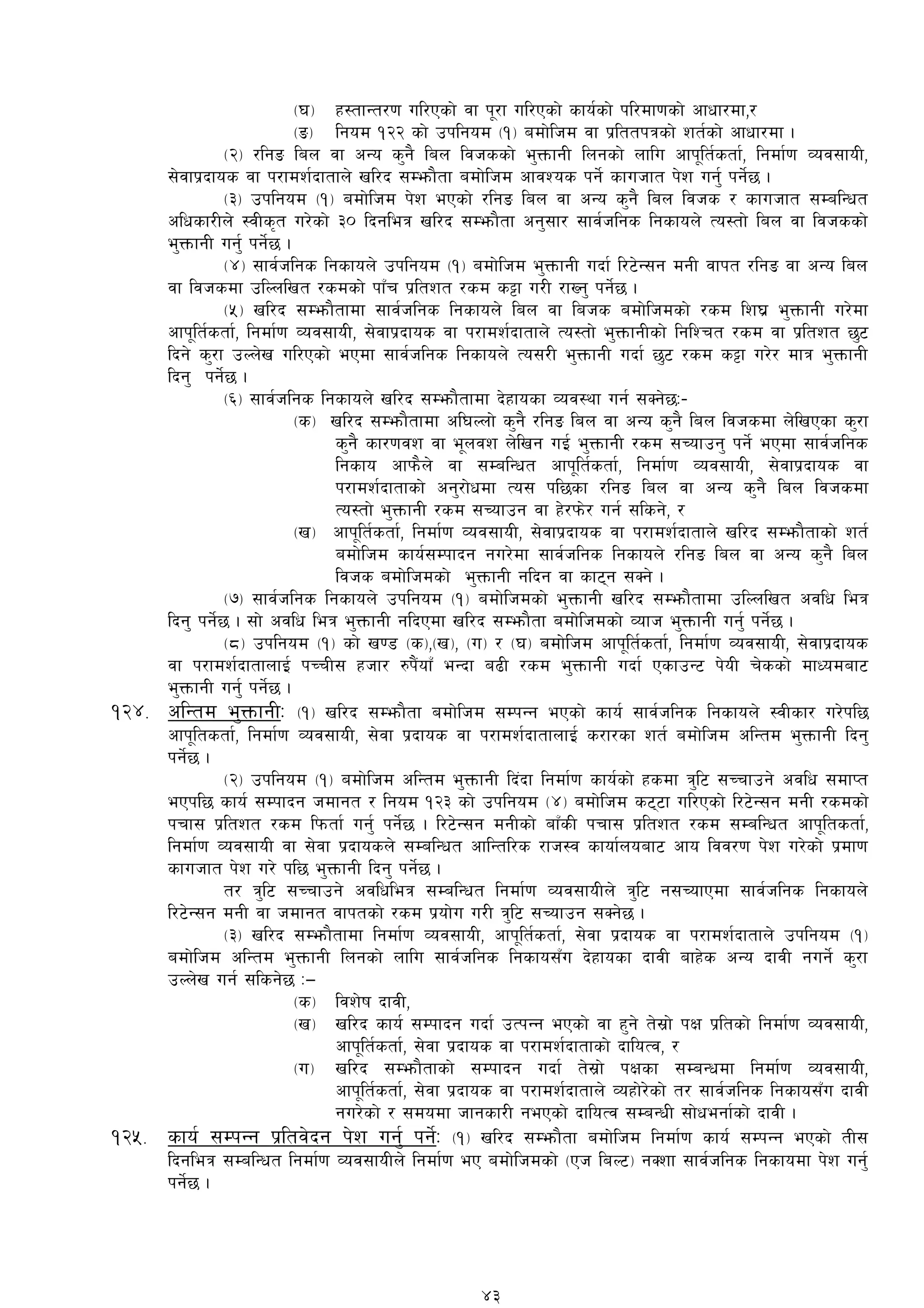 (घ) हस्तान्तरण गरिएको वा पूरा गरिएको कार्यको परिमाणको आधारमा,र
(ङ) नियम १२२ को उपनियम (१) बमोजिम वा प्रतितपत्रको शर्तको आधारमा ।

(२) रनिङ बिल वा अन्य कुनै बिल विजकको भुक्तानी लिनको लागि आपूर्तिकर्ता, निर्माण व्यवसायी, सेवाप्रदायक वा परामर्शदाताले खरिद सम्झौता बमोजिम आवश्यक पर्ने कागजात पेश गर्नु पर्नेछ ।

(३) उपनियम (१) बमोजिम पेश भएको रनिङ बिल वा अन्य कुनै बिल विजक र कागजात सम्बन्धित अधिकारीले स्वीकृत गरेको ३० दिनभित्र खरिद सम्झौता अनुसार सार्वजनिक निकायले त्यस्तो बिल वा विजकको भुक्तानी गर्नु पर्नेछ ।

(४) सार्वजनिक निकायले उपनियम (१) बमोजिम भुक्तानी गर्दा रिटेन्सन मनी वापत रनिङ वा अन्य बिल वा विजकमा उल्लिखित रकमको पाँच प्रतिशत रकम कट्टा गरी राख्नु पर्नेछ ।

(५) खरिद सम्झौतामा सार्वजनिक निकायले बिल वा बिजक बमोजिमको रकम शिघ्र भुक्तानी गरेमा आपूर्तिकर्ता, निर्माण व्यवसायी, सेवाप्रदायक वा परामर्शदाताले त्यस्तो भुक्तानीको निश्चित रकम वा प्रतिशत छुट दिने कुरा उल्लेख गरिएको भएमा सार्वजनिक निकायले त्यसरी भुक्तानी गर्दा छुट रकम कट्टा गरेर मात्र भुक्तानी दिनु पर्नेछ ।

(६) सार्वजनिक निकायले खरिद सम्झौतामा देहायका व्यवस्था गर्न सक्नेछः-
(क) खरिद सम्झौतामा अघिल्लो कुनै रनिङ बिल वा अन्य कुनै बिल विजकमा लेखिएका कुरा कुनै कारणवश वा भूलवश लेखिन गई भुक्तानी रकम सच्याउनु पर्ने भएमा सार्वजनिक निकाय आफैले वा सम्बन्धित आपूर्तिकर्ता, निर्माण व्यवसायी, सेवाप्रदायक वा परामर्शदाताको अनुरोधमा त्यस पछिका रनिङ बिल वा अन्य कुनै बिल विजकमा त्यस्तो भुक्तानी रकम सच्याउन वा हेरफेर गर्न सकिने, र
(ख) आपूर्तिकर्ता, निर्माण व्यवसायी, सेवाप्रदायक वा परामर्शदाताले खरिद सम्झौताको शर्त बमोजिम कार्यसम्पादन नगरेमा सार्वजनिक निकायले रनिङ बिल वा अन्य कुनै बिल विजक बमोजिमको भुक्तानी नदिन वा काट्न सक्ने ।

(७) सार्वजनिक निकायले उपनियम (१) बमोजिमको भुक्तानी खरिद सम्झौतामा उल्लिखित अवधि भित्र दिनु पर्नेछ । सो अवधि भित्र भुक्तानी नदिएमा खरिद सम्झौता बमोजिमको व्याज भुक्तानी गर्नु पर्नेछ ।

(८) उपनियम (१) को खण्ड (क),(ख), (ग) र (घ) बमोजिम आपूर्तिकर्ता, निर्माण व्यवसायी, सेवाप्रदायक वा परामर्शदातालाई पच्चीस हजार रुपैंयाँ भन्दा बढी रकम भुक्तानी गर्दा एकाउन्ट पेयी चेकको माध्यमबाट भुक्तानी गर्नु पर्नेछ ।

१२४. अन्तिम भुक्तानीः (१) खरिद सम्झौता बमोजिम सम्पन्न भएको कार्य सार्वजनिक निकायले स्वीकार गरेपछि आपूतिकर्ता, निर्माण व्यवसायी, सेवा प्रदायक वा परामर्शदातालाई करारका शर्त बमोजिम अन्तिम भुक्तानी दिनु पर्नेछ ।

(२) उपनियम (१) बमोजिम अन्तिम भुक्तानी दिंदा निर्माण कार्यको हकमा त्रुटि सच्चाउने अवधि समाप्त भएपछि कार्य सम्पादन जमानत र नियम १२३ को उपनियम (४) बमोजिम कट्टा गरिएको रिटेन्सन मनी रकमको पचास प्रतिशत रकम फिर्ता गर्नु पर्नेछ । रिटेन्सन मनीको बाँकी पचास प्रतिशत रकम सम्बन्धित आपूतिकर्ता, निर्माण व्यवसायी वा सेवा प्रदायकले सम्बन्धित आन्तिरिक राजस्व कार्यालयबाट आय विवरण पेश गरेको प्रमाण कागजात पेश गरे पछि भुक्तानी दिनु पर्नेछ ।

तर त्रुटि सच्चाउने अवधिभित्र सम्बन्धित निर्माण व्यवसायीले त्रुटि नसच्याएमा सार्वजनिक निकायले रिटेन्सन मनी वा जमानत वापतको रकम प्रयोग गरी त्रुटि सच्याउन सक्नेछ ।

(३) खरिद सम्झौतामा निर्माण व्यवसायी, आपूर्तिकर्ता, सेवा प्रदायक वा परामर्शदाताले उपनियम (१) बमोजिम अन्तिम भुक्तानी लिनको लागि सार्वजनिक निकायसँग देहायका दावी बाहेक अन्य दावी नगर्ने कुरा उल्लेख गर्न सकिनेछ :–
(क) विशेष दावी,
(ख) खरिद कार्य सम्पादन गर्दा उत्पन्न भएको वा हुने तेस्रो पक्ष प्रतिको निर्माण व्यवसायी, आपूर्तिकर्ता, सेवा प्रदायक वा परामर्शदाताको दायित्व, र
(ग) खरिद सम्झौताको सम्पादन गर्दा तेस्रो पक्षका सम्बन्धमा निर्माण व्यवसायी, आपूर्तिकर्ता, सेवा प्रदायक वा परामर्शदाताले व्यहोरेको तर सार्वजनिक निकायसँग दावी नगरेको र समयमा जानकारी नभएको दायित्व सम्बन्धी सोधभर्नाको दावी ।

१२५. कार्य सम्पन्न प्रतिवेदन पेश गर्नु पर्नेः (१) खरिद सम्झौता बमोजिम निर्माण कार्य सम्पन्न भएको तीस दिनभित्र सम्बन्धित निर्माण व्यवसायीले निर्माण भए बमोजिमको (एज बिल्ट) नक्शा सार्वजनिक निकायमा पेश गर्नु पर्नेछ ।

४३